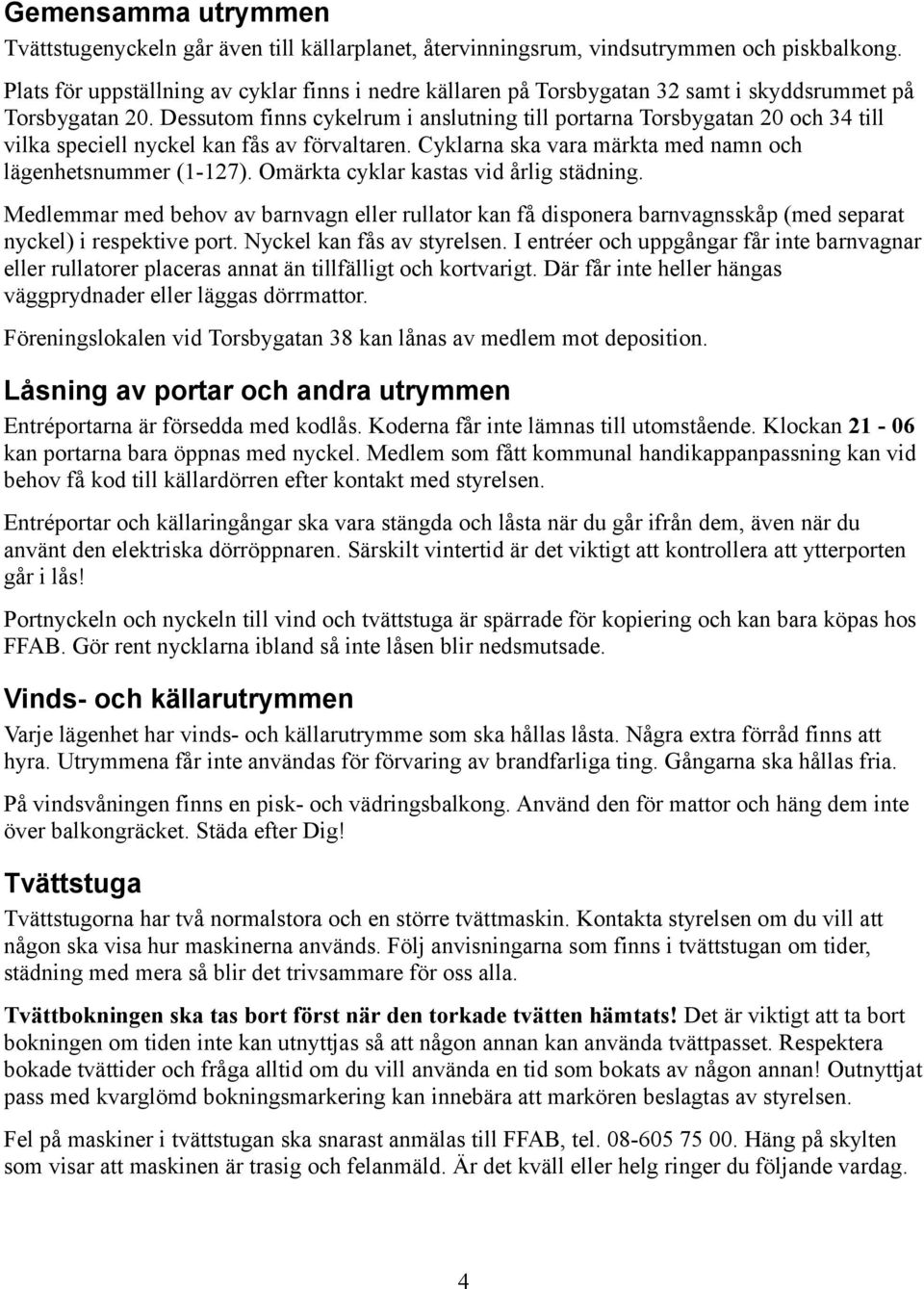 Gemensamma utrymmen

Tvättstugenyckeln går även till källarplanet, återvinningsrum, vindsutrymmen och piskbalkong.

Plats för uppställning av cyklar finns i nedre källaren på Torsbygatan 32 samt i skyddsrummet på Torsbygatan 20. Dessutom finns cykelrum i anslutning till portarna Torsbygatan 20 och 34 till vilka speciell nyckel kan fås av förvaltaren. Cyklarna ska vara märkta med namn och lägenhetsnummer (1-127). Omärkta cyklar kastas vid årlig städning.

Medlemmar med behov av barnvagn eller rullator kan få disponera barnvagnsskåp (med separat nyckel) i respektive port. Nyckel kan fås av styrelsen. I entréer och uppgångar får inte barnvagnar eller rullatorer placeras annat än tillfälligt och kortvarigt. Där får inte heller hängas väggprydnader eller läggas dörrmattor.

Föreningslokalen vid Torsbygatan 38 kan lånas av medlem mot deposition.

Låsning av portar och andra utrymmen

Entréportarna är försedda med kodlås. Koderna får inte lämnas till utomstående. Klockan 21 - 06 kan portarna bara öppnas med nyckel. Medlem som fått kommunal handikappanpassning kan vid behov få kod till källardörren efter kontakt med styrelsen.

Entréportar och källaringångar ska vara stängda och låsta när du går ifrån dem, även när du använt den elektriska dörröppnaren. Särskilt vintertid är det viktigt att kontrollera att ytterporten går i lås!

Portnyckeln och nyckeln till vind och tvättstuga är spärrade för kopiering och kan bara köpas hos FFAB. Gör rent nycklarna ibland så inte låsen blir nedsmutsade.

Vinds- och källarutrymmen

Varje lägenhet har vinds- och källarutrymme som ska hållas låsta. Några extra förråd finns att hyra. Utrymmena får inte användas för förvaring av brandfarliga ting. Gångarna ska hållas fria.

På vindsvåningen finns en pisk- och vädringsbalkong. Använd den för mattor och häng dem inte över balkongräcket. Städa efter Dig!

Tvättstuga

Tvättstugorna har två normalstora och en större tvättmaskin. Kontakta styrelsen om du vill att någon ska visa hur maskinerna används. Följ anvisningarna som finns i tvättstugan om tider, städning med mera så blir det trivsammare för oss alla.

Tvättbokningen ska tas bort först när den torkade tvätten hämtats! Det är viktigt att ta bort bokningen om tiden inte kan utnyttjas så att någon annan kan använda tvättpasset. Respektera bokade tvättider och fråga alltid om du vill använda en tid som bokats av någon annan! Outnyttjat pass med kvarglömd bokningsmarkering kan innebära att markören beslagtas av styrelsen.

Fel på maskiner i tvättstugan ska snarast anmälas till FFAB, tel. 08-605 75 00. Häng på skylten som visar att maskinen är trasig och felanmäld. Är det kväll eller helg ringer du följande vardag.

4